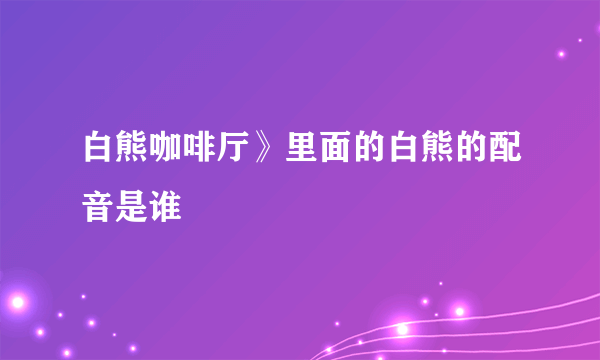 白熊咖啡厅》里面的白熊的配音是谁